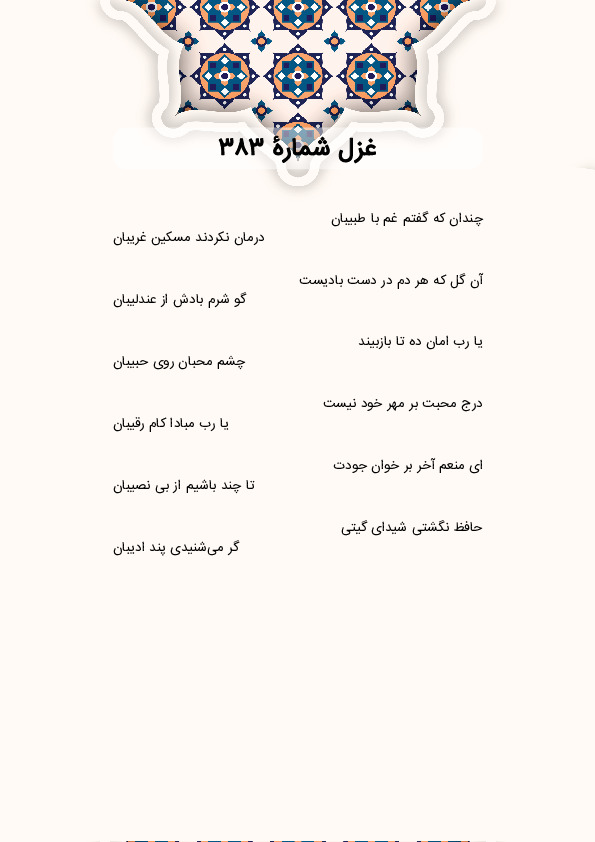 غزل شمارهٔ ۳۸۳

چندان که گفتم غم با طبیبان
درمان نکردند مسکین غریبان

آن گل که هر دم در دست بادیست
گو شرم بادش از عندلیبان

یا رب امان ده تا بازبیند
چشم محبان روی حبیبان

درج محبت بر مهر خود نیست
یا رب مبادا کام رقیبان

ای منعم آخر بر خوان جودت
تا چند باشیم از بی نصیبان

حافظ نگشتی شیدای گیتی
گر می‌شنیدی پند ادیبان